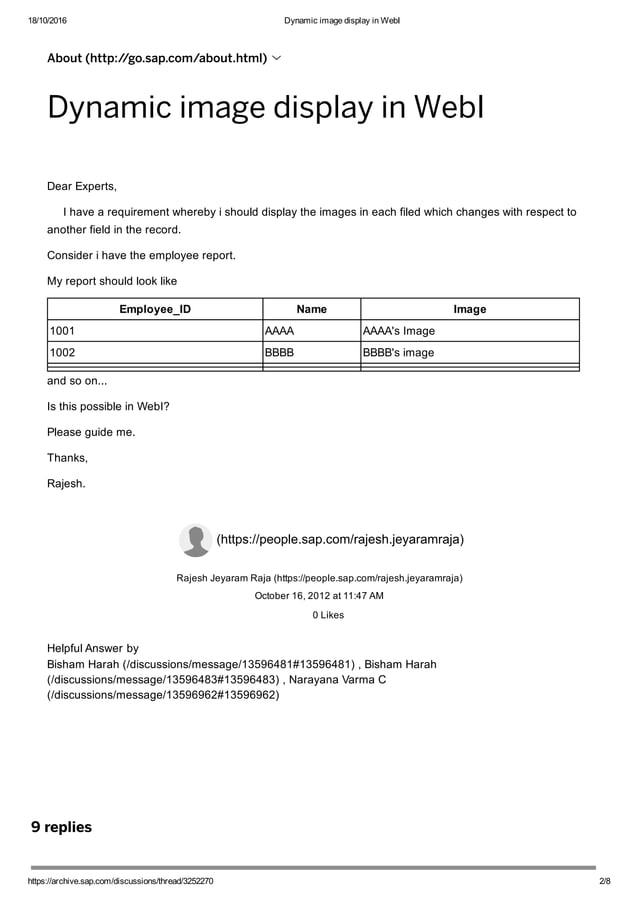 18/10/2016 Dynamic image display in WebI

About (http://go.sap.com/about.html)

Dynamic image display in WebI

Dear Experts,

I have a requirement whereby i should display the images in each filed which changes with respect to another field in the record.

Consider i have the employee report.

My report should look like

| Employee_ID | Name | Image |
|---|---|---|
| 1001 | AAAA | AAAA's Image |
| 1002 | BBBB | BBBB's image |
| | | |

and so on...

Is this possible in WebI?

Please guide me.

Thanks,

Rajesh.

(https://people.sap.com/rajesh.jeyaramraja)

Rajesh Jeyaram Raja (https://people.sap.com/rajesh.jeyaramraja)

October 16, 2012 at 11:47 AM

0 Likes

Helpful Answer by
Bisham Harah (/discussions/message/13596481#13596481) , Bisham Harah (/discussions/message/13596483#13596483) , Narayana Varma C (/discussions/message/13596962#13596962)

9 replies

https://archive.sap.com/discussions/thread/3252270 2/8